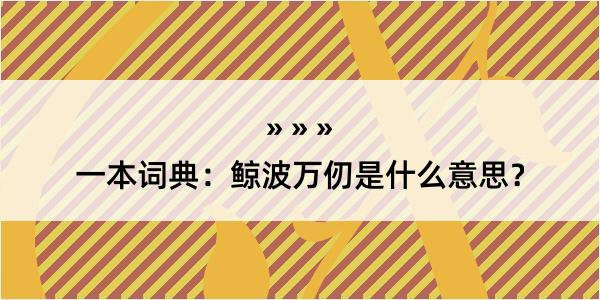 » » »

一本词典：鲸波万仞是什么意思？